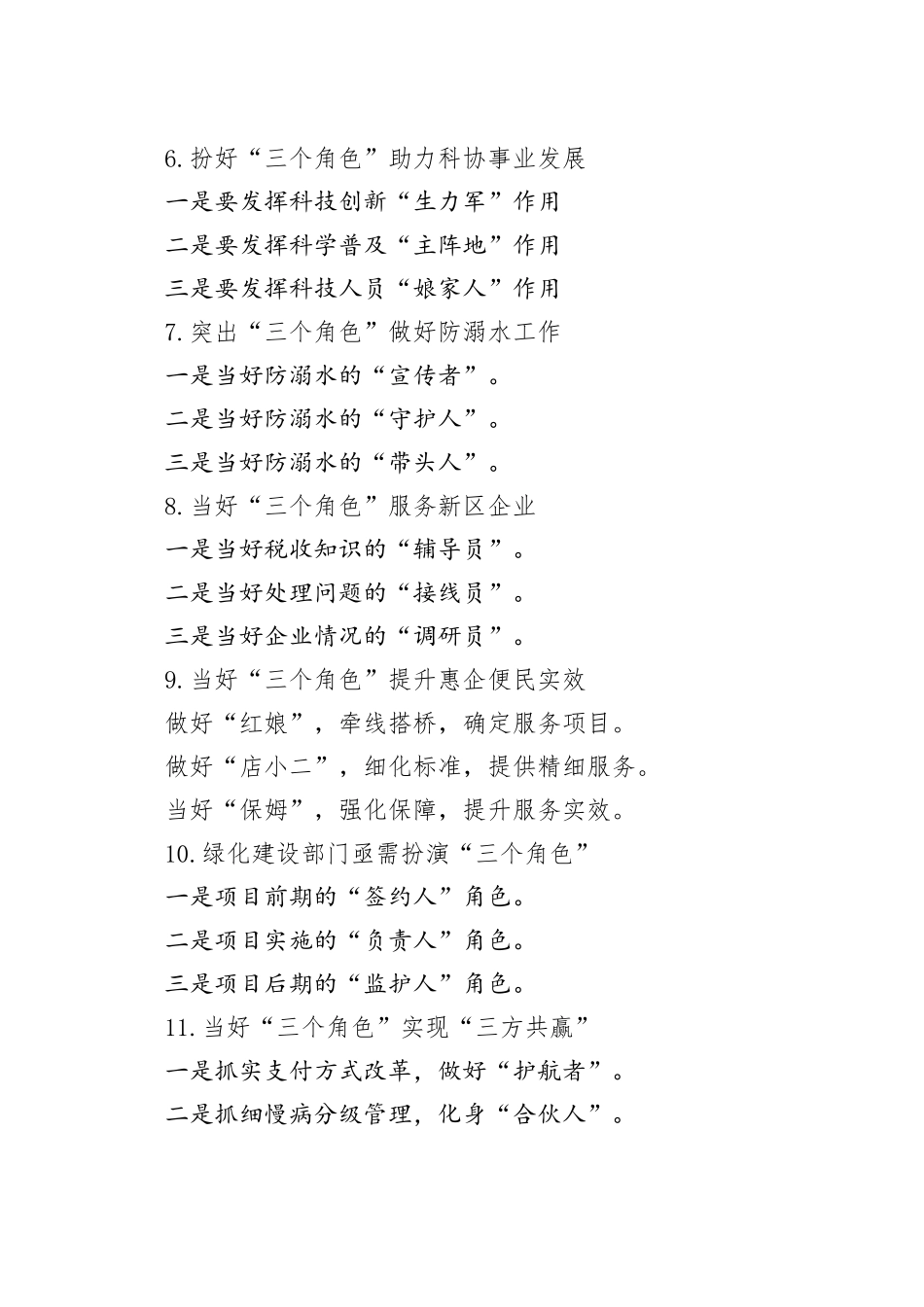 6. 扮好“三个角色”助力科协事业发展

一是要发挥科技创新“生力军”作用

二是要发挥科学普及“主阵地”作用

三是要发挥科技人员“娘家人”作用

7. 突出“三个角色”做好防溺水工作

一是当好防溺水的“宣传者”。

二是当好防溺水的“守护人”。

三是当好防溺水的“带头人”。

8. 当好“三个角色”服务新区企业

一是当好税收知识的“辅导员”。

二是当好处理问题的“接线员”。

三是当好企业情况的“调研员”。

9. 当好“三个角色”提升惠企便民实效

做好“红娘”，牵线搭桥，确定服务项目。

做好“店小二”，细化标准，提供精细服务。

当好“保姆”，强化保障，提升服务实效。

10. 绿化建设部门亟需扮演“三个角色”

一是项目前期的“签约人”角色。

二是项目实施的“负责人”角色。

三是项目后期的“监护人”角色。

11. 当好“三个角色”实现“三方共赢”

一是抓实支付方式改革，做好“护航者”。

二是抓细慢病分级管理，化身“合伙人”。